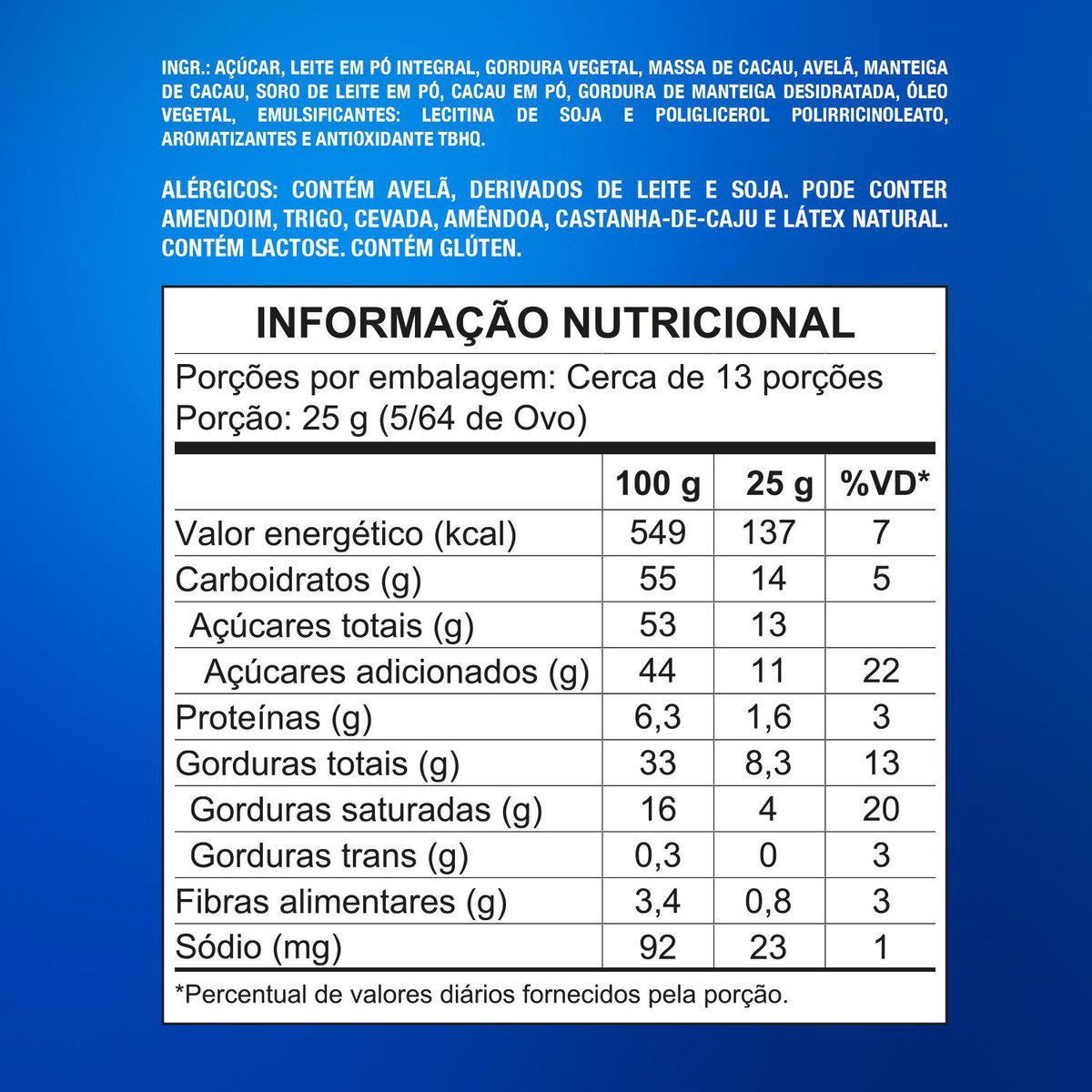 INGR.: AÇÚCAR, LEITE EM PÓ INTEGRAL, GORDURA VEGETAL, MASSA DE CACAU, AVELÃ, MANTEIGA DE CACAU, SORO DE LEITE EM PÓ, CACAU EM PÓ, GORDURA DE MANTEIGA DESIDRATADA, ÓLEO VEGETAL, EMULSIFICANTES: LECITINA DE SOJA E POLIGLICEROL POLIRRICINOLEATO, AROMATIZANTES E ANTIOXIDANTE TBHQ.

ALÉRGICOS: CONTÉM AVELÃ, DERIVADOS DE LEITE E SOJA. PODE CONTER AMENDOIM, TRIGO, CEVADA, AMÊNDOA, CASTANHA-DE-CAJU E LÁTEX NATURAL. CONTÉM LACTOSE. CONTÉM GLÚTEN.

INFORMAÇÃO NUTRICIONAL

Porções por embalagem: Cerca de 13 porções
Porção: 25 g (5/64 de Ovo)

| | 100 g | 25 g | %VD* |
|---|---|---|---|
| Valor energético (kcal) | 549 | 137 | 7 |
| Carboidratos (g) | 55 | 14 | 5 |
| Açúcares totais (g) | 53 | 13 | |
| Açúcares adicionados (g) | 44 | 11 | 22 |
| Proteínas (g) | 6,3 | 1,6 | 3 |
| Gorduras totais (g) | 33 | 8,3 | 13 |
| Gorduras saturadas (g) | 16 | 4 | 20 |
| Gorduras trans (g) | 0,3 | 0 | 3 |
| Fibras alimentares (g) | 3,4 | 0,8 | 3 |
| Sódio (mg) | 92 | 23 | 1 |

*Percentual de valores diários fornecidos pela porção.